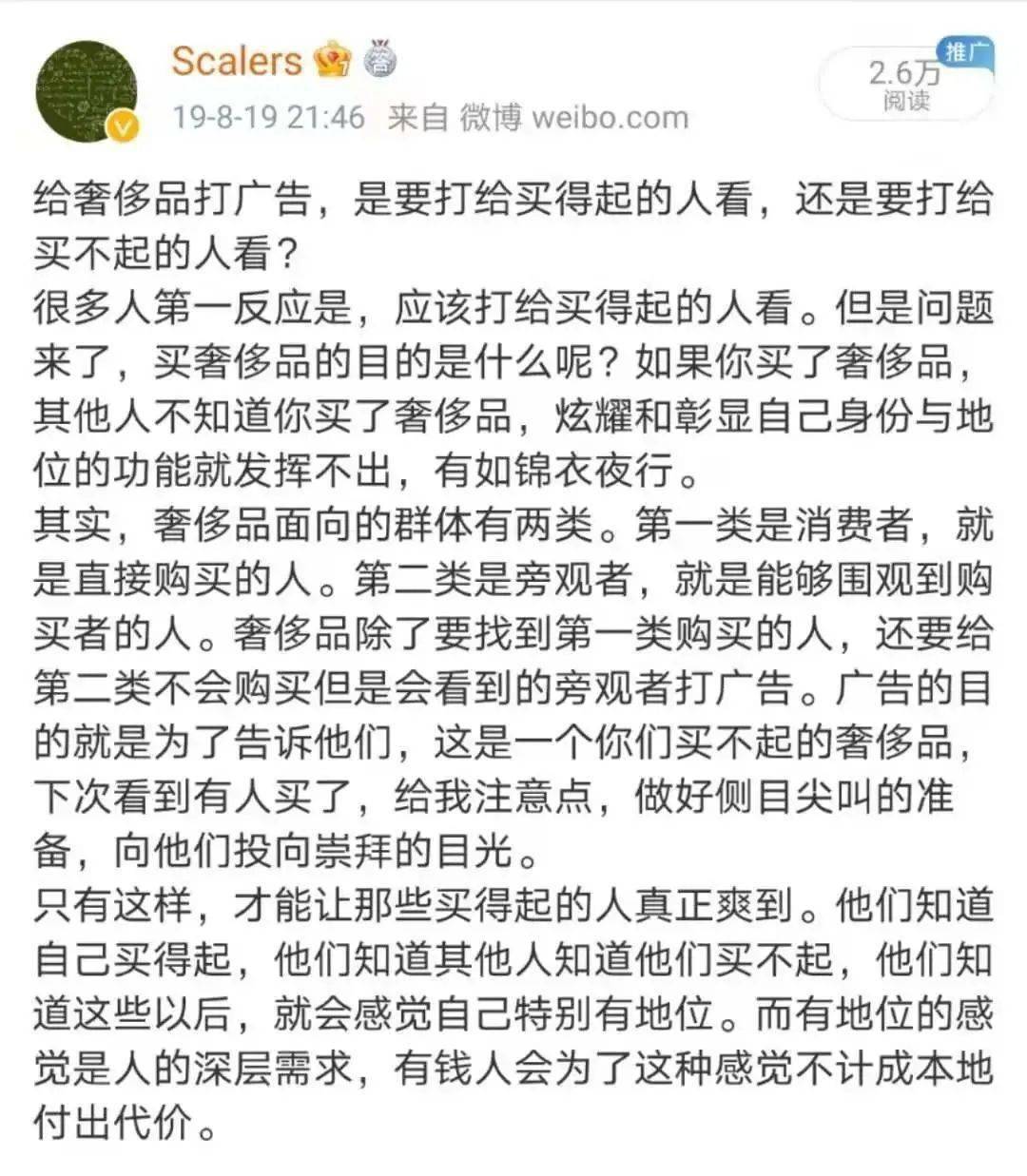 Scalers

19-8-19 21:46 来自 微博 weibo.com

推广
2.6万
阅读

给奢侈品打广告，是要打给买得起的人看，还是要打给买不起的人看？
很多人第一反应是，应该打给买得起的人看。但是问题来了，买奢侈品的目的是什么呢？如果你买了奢侈品，其他人不知道你买了奢侈品，炫耀和彰显自己身份与地位的功能就发挥不出，有如锦衣夜行。
其实，奢侈品面向的群体有两类。第一类是消费者，就是直接购买的人。第二类是旁观者，就是能够围观到购买者的人。奢侈品除了要找到第一类购买的人，还要给第二类不会购买但是会看到的旁观者打广告。广告的目的就是为了告诉他们，这是一个你们买不起的奢侈品，下次看到有人买了，给我注意点，做好侧目尖叫的准备，向他们投向崇拜的目光。
只有这样，才能让那些买得起的人真正爽到。他们知道自己买得起，他们知道其他人知道他们买不起，他们知道这些以后，就会感觉自己特别有地位。而有地位的感觉是人的深层需求，有钱人会为了这种感觉不计成本地付出代价。